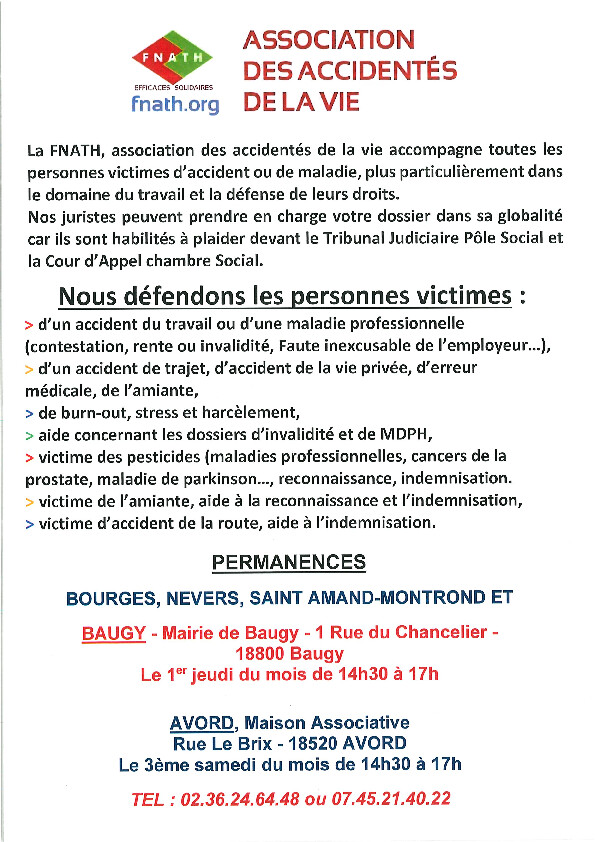 FNATH
EFFICACES SOLIDAIRES
fnath.org

ASSOCIATION DES ACCIDENTÉS DE LA VIE

La FNATH, association des accidentés de la vie accompagne toutes les personnes victimes d'accident ou de maladie, plus particulièrement dans le domaine du travail et la défense de leurs droits.
Nos juristes peuvent prendre en charge votre dossier dans sa globalité car ils sont habilités à plaider devant le Tribunal Judiciaire Pôle Social et la Cour d'Appel chambre Social.

Nous défendons les personnes victimes :

> d'un accident du travail ou d'une maladie professionnelle (contestation, rente ou invalidité, Faute inexcusable de l'employeur...),
> d'un accident de trajet, d'accident de la vie privée, d'erreur médicale, de l'amiante,
> de burn-out, stress et harcèlement,
> aide concernant les dossiers d'invalidité et de MDPH,
> victime des pesticides (maladies professionnelles, cancers de la prostate, maladie de parkinson..., reconnaissance, indemnisation.
> victime de l'amiante, aide à la reconnaissance et l'indemnisation,
> victime d'accident de la route, aide à l'indemnisation.

PERMANENCES

BOURGES, NEVERS, SAINT AMAND-MONTROND ET

BAUGY - Mairie de Baugy - 1 Rue du Chancelier - 18800 Baugy
Le 1$^{er}$ jeudi du mois de 14h30 à 17h

AVORD, Maison Associative
Rue Le Brix - 18520 AVORD
Le 3ème samedi du mois de 14h30 à 17h

TEL : 02.36.24.64.48 ou 07.45.21.40.22